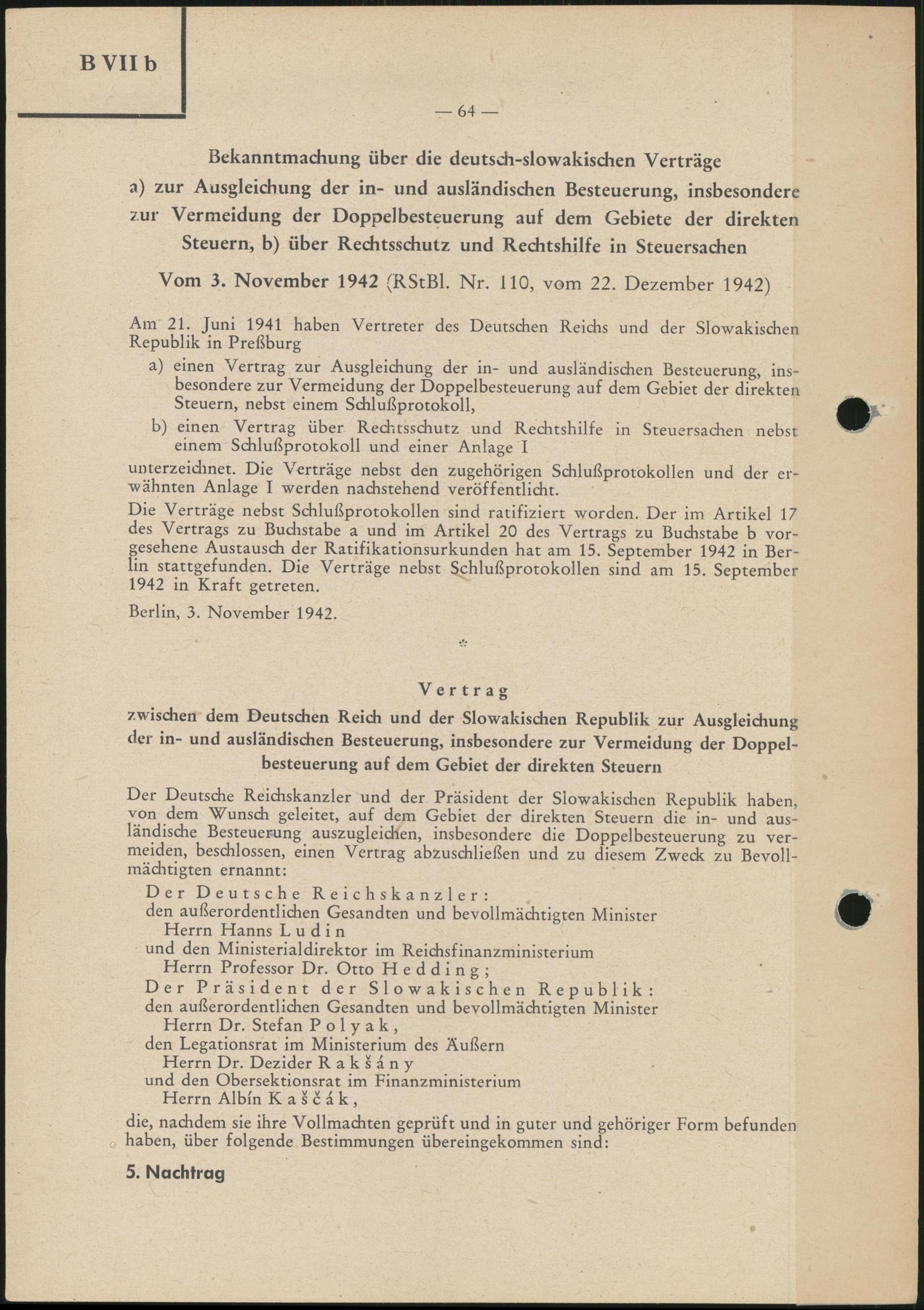 B VII b

— 64 —

Bekanntmachung über die deutsch-slowakischen Verträge a) zur Ausgleichung der in- und ausländischen Besteuerung, insbesondere zur Vermeidung der Doppelbesteuerung auf dem Gebiete der direkten Steuern, b) über Rechtsschutz und Rechtshilfe in Steuersachen

Vom 3. November 1942 (RStBl. Nr. 110, vom 22. Dezember 1942)

Am 21. Juni 1941 haben Vertreter des Deutschen Reichs und der Slowakischen Republik in Preßburg

a) einen Vertrag zur Ausgleichung der in- und ausländischen Besteuerung, insbesondere zur Vermeidung der Doppelbesteuerung auf dem Gebiet der direkten Steuern, nebst einem Schlußprotokoll,

b) einen Vertrag über Rechtsschutz und Rechtshilfe in Steuersachen nebst einem Schlußprotokoll und einer Anlage I

unterzeichnet. Die Verträge nebst den zugehörigen Schlußprotokollen und der erwähnten Anlage I werden nachstehend veröffentlicht.

Die Verträge nebst Schlußprotokollen sind ratifiziert worden. Der im Artikel 17 des Vertrags zu Buchstabe a und im Artikel 20 des Vertrags zu Buchstabe b vorgesehene Austausch der Ratifikationsurkunden hat am 15. September 1942 in Berlin stattgefunden. Die Verträge nebst Schlußprotokollen sind am 15. September 1942 in Kraft getreten.

Berlin, 3. November 1942.

*

Vertrag

zwischen dem Deutschen Reich und der Slowakischen Republik zur Ausgleichung der in- und ausländischen Besteuerung, insbesondere zur Vermeidung der Doppelbesteuerung auf dem Gebiet der direkten Steuern

Der Deutsche Reichskanzler und der Präsident der Slowakischen Republik haben, von dem Wunsch geleitet, auf dem Gebiet der direkten Steuern die in- und ausländische Besteuerung auszugleichen, insbesondere die Doppelbesteuerung zu vermeiden, beschlossen, einen Vertrag abzuschließen und zu diesem Zweck zu Bevollmächtigten ernannt:

Der Deutsche Reichskanzler:
den außerordentlichen Gesandten und bevollmächtigten Minister
Herrn Hanns Ludin
und den Ministerialdirektor im Reichsfinanzministerium
Herrn Professor Dr. Otto Hedding;
Der Präsident der Slowakischen Republik:
den außerordentlichen Gesandten und bevollmächtigten Minister
Herrn Dr. Stefan Polyak,
den Legationsrat im Ministerium des Äußern
Herrn Dr. Dezider Rakšány
und den Obersektionsrat im Finanzministerium
Herrn Albín Kaščák,

die, nachdem sie ihre Vollmachten geprüft und in guter und gehöriger Form befunden haben, über folgende Bestimmungen übereingekommen sind:

5. Nachtrag